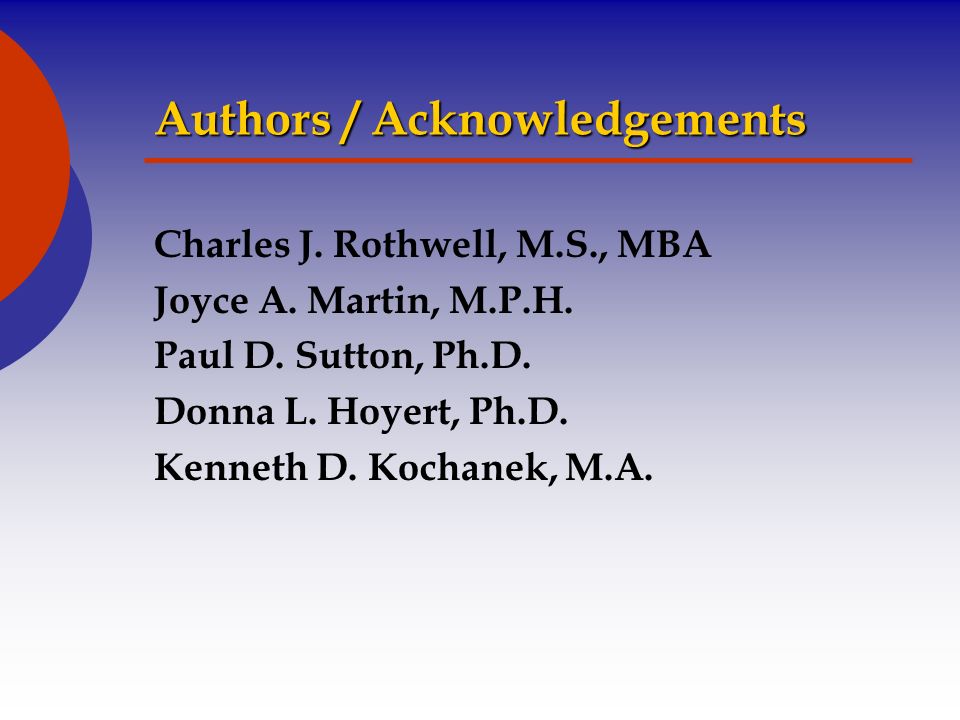 Authors / Acknowledgements

Charles J. Rothwell, M.S., MBA
Joyce A. Martin, M.P.H.
Paul D. Sutton, Ph.D.
Donna L. Hoyert, Ph.D.
Kenneth D. Kochanek, M.A.